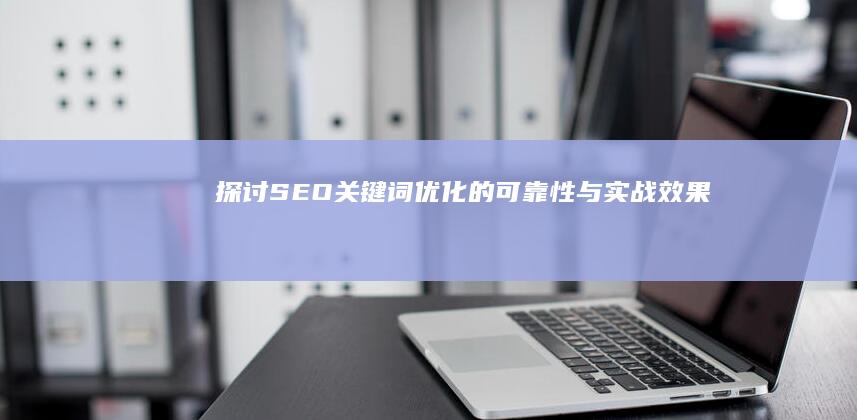 探讨SEO关键词优化的可靠性与实战效果